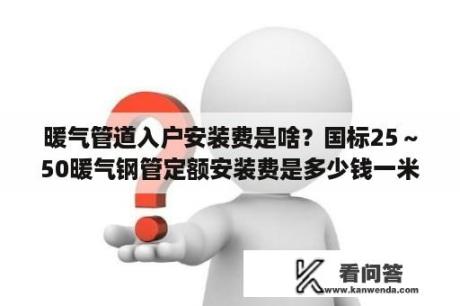 暖气管道入户安装费是啥？国标25～50暖气钢管定额安装费是多少钱一米

看问答
www.kanwenda.com